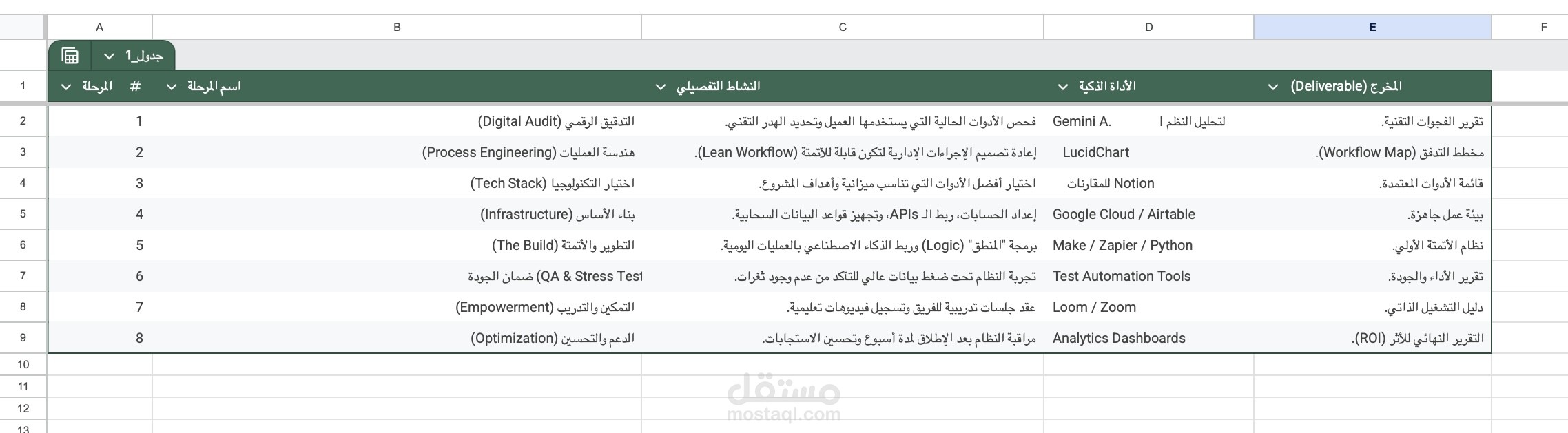 | | A | B | C | D | E | F |
|---|---|---|---|---|---|---|
| | جدول_1 | | | | | |
| 1 | # المرحلة | اسم المرحلة | النشاط التفصيلي | الأداة الذكية | المخرج (Deliverable) | |
| 2 | 1 | التدقيق الرقمي (Digital Audit) | فحص الأدوات الحالية التي يستخدمها العميل وتحديد الهدر التقني. | Gemini A. لتحليل النظم ا | تقرير الفجوات التقنية. | |
| 3 | 2 | هندسة العمليات (Process Engineering) | إعادة تصميم الإجراءات الإدارية لتكون قابلة للأتمتة (Lean Workflow). | LucidChart | مخطط التدفق (Workflow Map). | |
| 4 | 3 | اختيار التكنولوجيا (Tech Stack) | اختيار أفضل الأدوات التي تناسب ميزانية وأهداف المشروع. | Notion للمقارنات | قائمة الأدوات المعتمدة. | |
| 5 | 4 | بناء الأساس (Infrastructure) | إعداد الحسابات، ربط الـ APIs، وتجهيز قواعد البيانات السحابية. | Google Cloud / Airtable | بيئة عمل جاهزة. | |
| 6 | 5 | التطوير والأتمتة (The Build) | برمجة "المنطق" (Logic) وربط الذكاء الاصطناعي بالعمليات اليومية. | Make / Zapier / Python | نظام الأتمتة الأولي. | |
| 7 | 6 | ضمان الجودة (QA & Stress Test | تجربة النظام تحت ضغط بيانات عالي للتأكد من عدم وجود ثغرات. | Test Automation Tools | تقرير الأداء والجودة. | |
| 8 | 7 | التمكين والتدريب (Empowerment) | عقد جلسات تدريبية للفريق وتسجيل فيديوهات تعليمية. | Loom / Zoom | دليل التشغيل الذاتي. | |
| 9 | 8 | الدعم والتحسين (Optimization) | مراقبة النظام بعد الإطلاق لمدة أسبوع وتحسين الاستجابات. | Analytics Dashboards | التقرير النهائي للأثر (ROI). | |
| 10 | | | | | | |
| 11 | | | | | | |
| 12 | | | | | | |
| 13 | | | | | | |

مستقل
mostaql.com